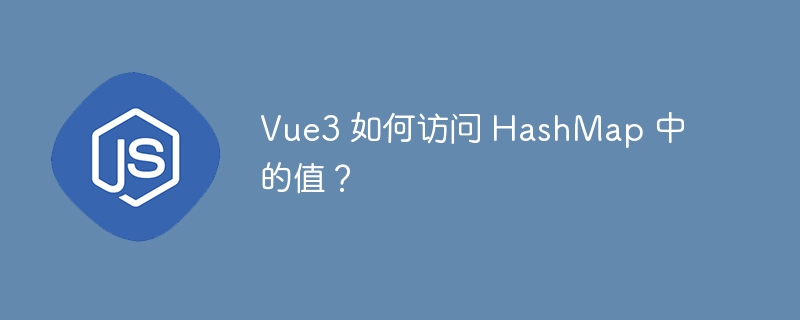 JS

Vue3 如何访问 HashMap 中的值？